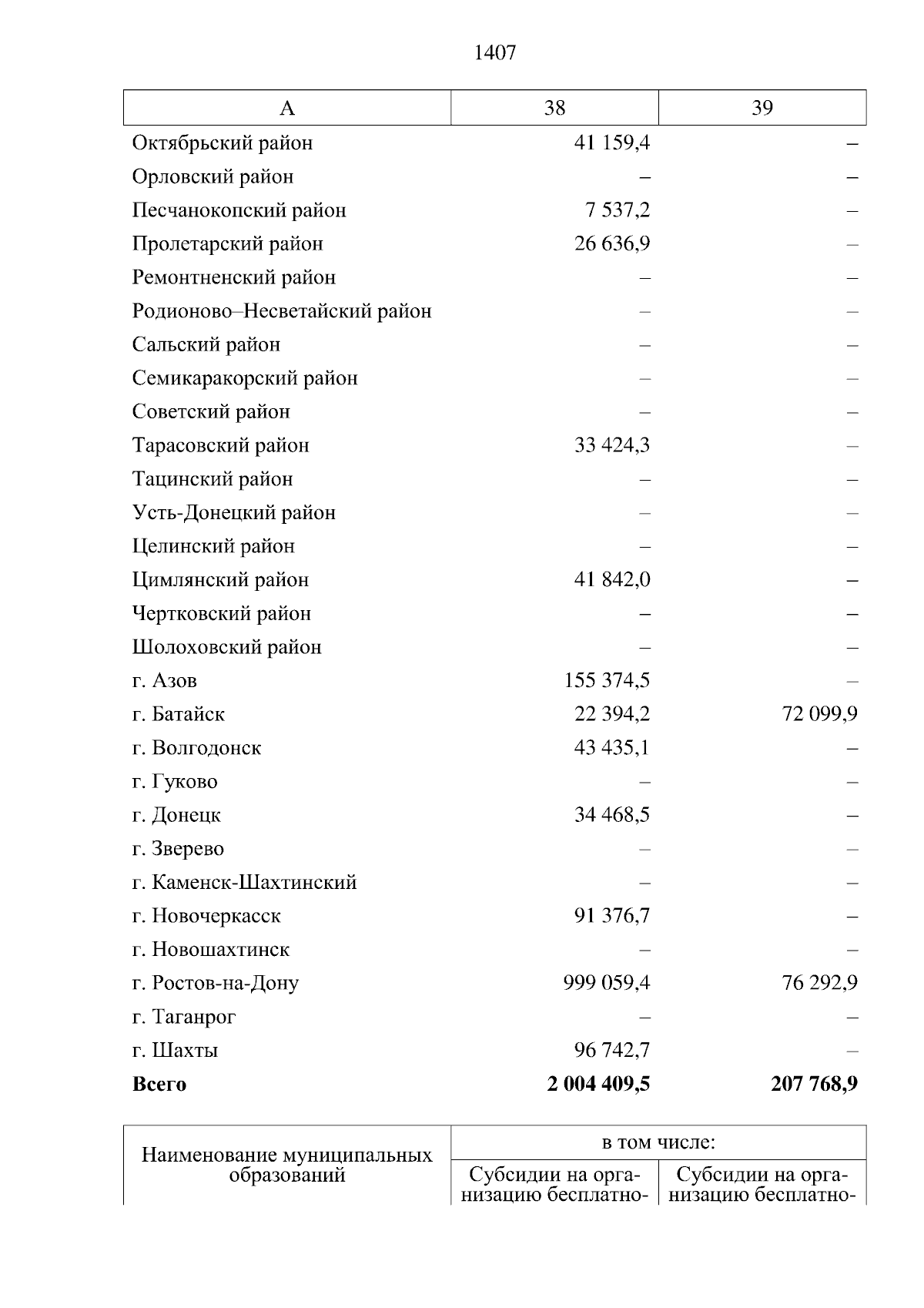 1407

| А | 38 | 39 |
|---|---|---|
| Октябрьский район | 41 159,4 | – |
| Орловский район | – | – |
| Песчанокопский район | 7 537,2 | – |
| Пролетарский район | 26 636,9 | – |
| Ремонтненский район | – | – |
| Родионово–Несветайский район | – | – |
| Сальский район | – | – |
| Семикаракорский район | – | – |
| Советский район | – | – |
| Тарасовский район | 33 424,3 | – |
| Тацинский район | – | – |
| Усть-Донецкий район | – | – |
| Целинский район | – | – |
| Цимлянский район | 41 842,0 | – |
| Чертковский район | – | – |
| Шолоховский район | – | – |
| г. Азов | 155 374,5 | – |
| г. Батайск | 22 394,2 | 72 099,9 |
| г. Волгодонск | 43 435,1 | – |
| г. Гуково | – | – |
| г. Донецк | 34 468,5 | – |
| г. Зверево | – | – |
| г. Каменск-Шахтинский | – | – |
| г. Новочеркасск | 91 376,7 | – |
| г. Новошахтинск | – | – |
| г. Ростов-на-Дону | 999 059,4 | 76 292,9 |
| г. Таганрог | – | – |
| г. Шахты | 96 742,7 | – |
| **Всего** | **2 004 409,5** | **207 768,9** |

| Наименование муниципальных образований | в том числе: | |
|---|---|---|
| | Субсидии на организацию бесплатно- | Субсидии на организацию бесплатно- |